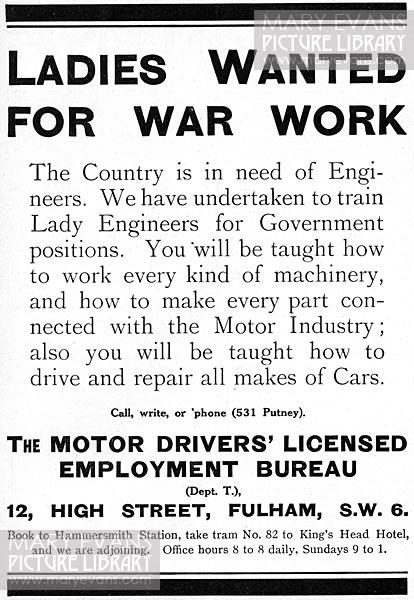 MARY EVANS PICTURE LIBRARY www.maryevans.com

LADIES WANTED FOR WAR WORK

The Country is in need of Engineers. We have undertaken to train Lady Engineers for Government positions. You will be taught how to work every kind of machinery, and how to make every part connected with the Motor Industry; also you will be taught how to drive and repair all makes of Cars.

Call, write, or 'phone (531 Putney).

THE MOTOR DRIVERS' LICENSED EMPLOYMENT BUREAU

(Dept. T.),

12, HIGH STREET, FULHAM, S.W. 6.

Book to Hammersmith Station, take tram No. 82 to King's Head Hotel, and we are adjoining. Office hours 8 to 8 daily, Sundays 9 to 1.

MARY EVANS PICTURE LIBRARY www.maryevans.com